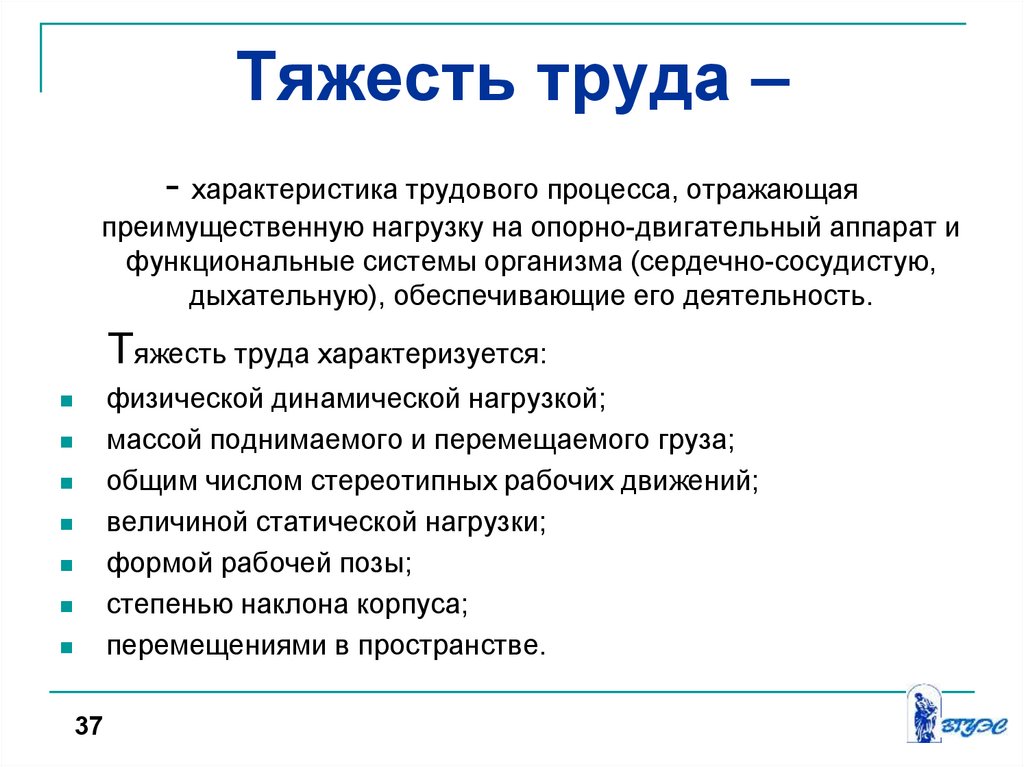 Тяжесть труда –

- характеристика трудового процесса, отражающая преимущественную нагрузку на опорно-двигательный аппарат и функциональные системы организма (сердечно-сосудистую, дыхательную), обеспечивающие его деятельность.

Тяжесть труда характеризуется:

- физической динамической нагрузкой;
- массой поднимаемого и перемещаемого груза;
- общим числом стереотипных рабочих движений;
- величиной статической нагрузки;
- формой рабочей позы;
- степенью наклона корпуса;
- перемещениями в пространстве.

37

ВГУЭС